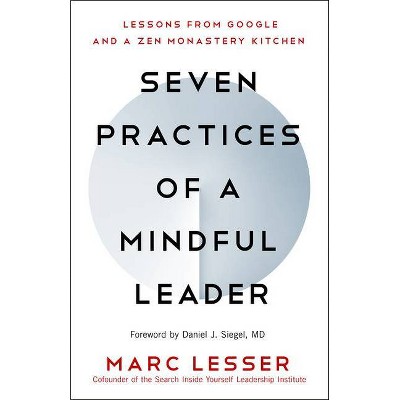 LESSONS FROM GOOGLE AND A ZEN MONASTERY KITCHEN

SEVEN PRACTICES OF A MINDFUL LEADER

Foreword by Daniel J. Siegel, MD

MARC LESSER

Cofounder of the Search Inside Yourself Leadership Institute